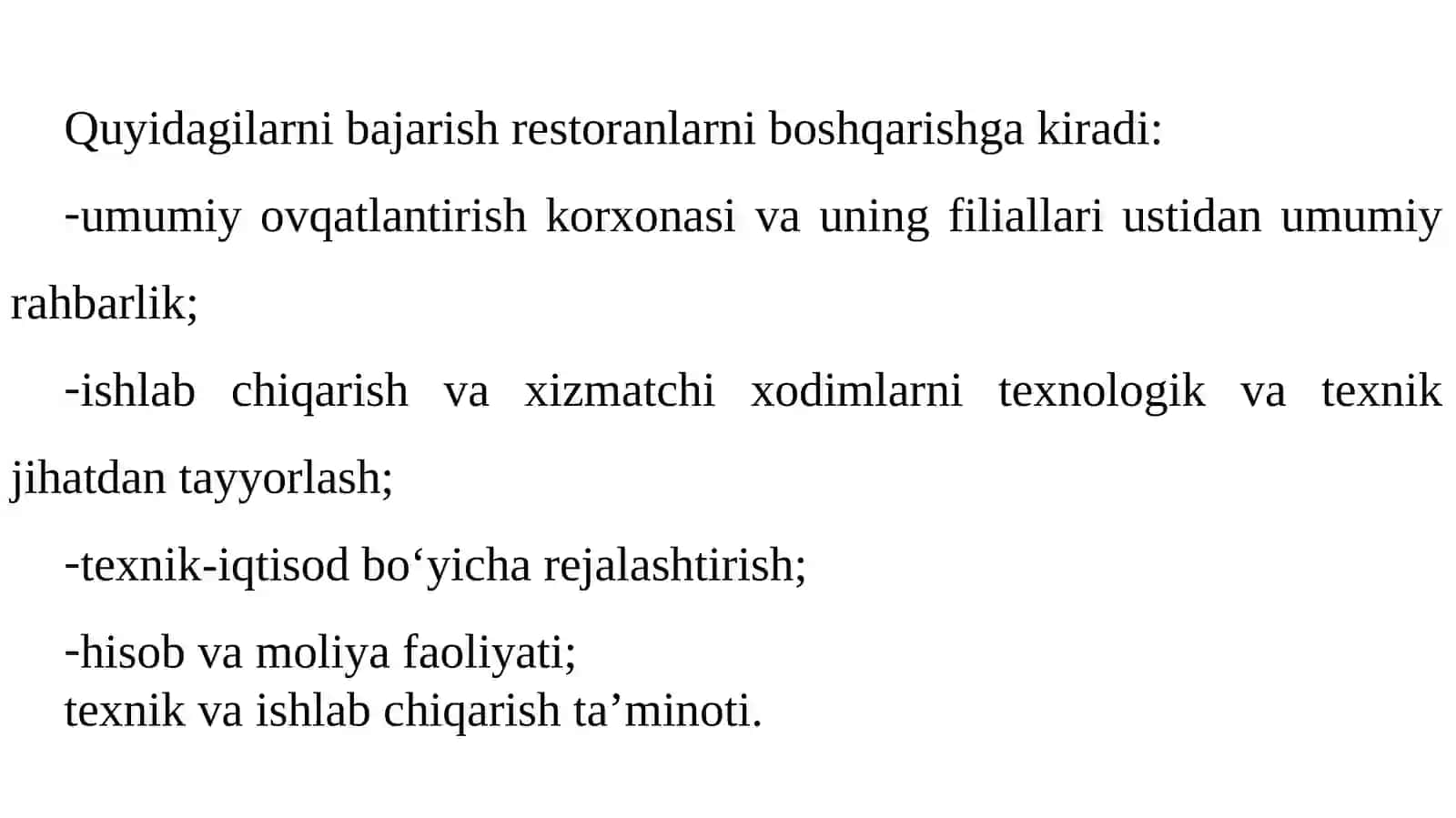 Quyidagilarni bajarish restoranlarni boshqarishga kiradi:

-umumiy ovqatlantirish korxonasi va uning filiallari ustidan umumiy rahbarlik;

-ishlab chiqarish va xizmatchi xodimlarni texnologik va texnik jihatdan tayyorlash;

-texnik-iqtisod bo‘yicha rejalashtirish;

-hisob va moliya faoliyati;
texnik va ishlab chiqarish ta’minoti.